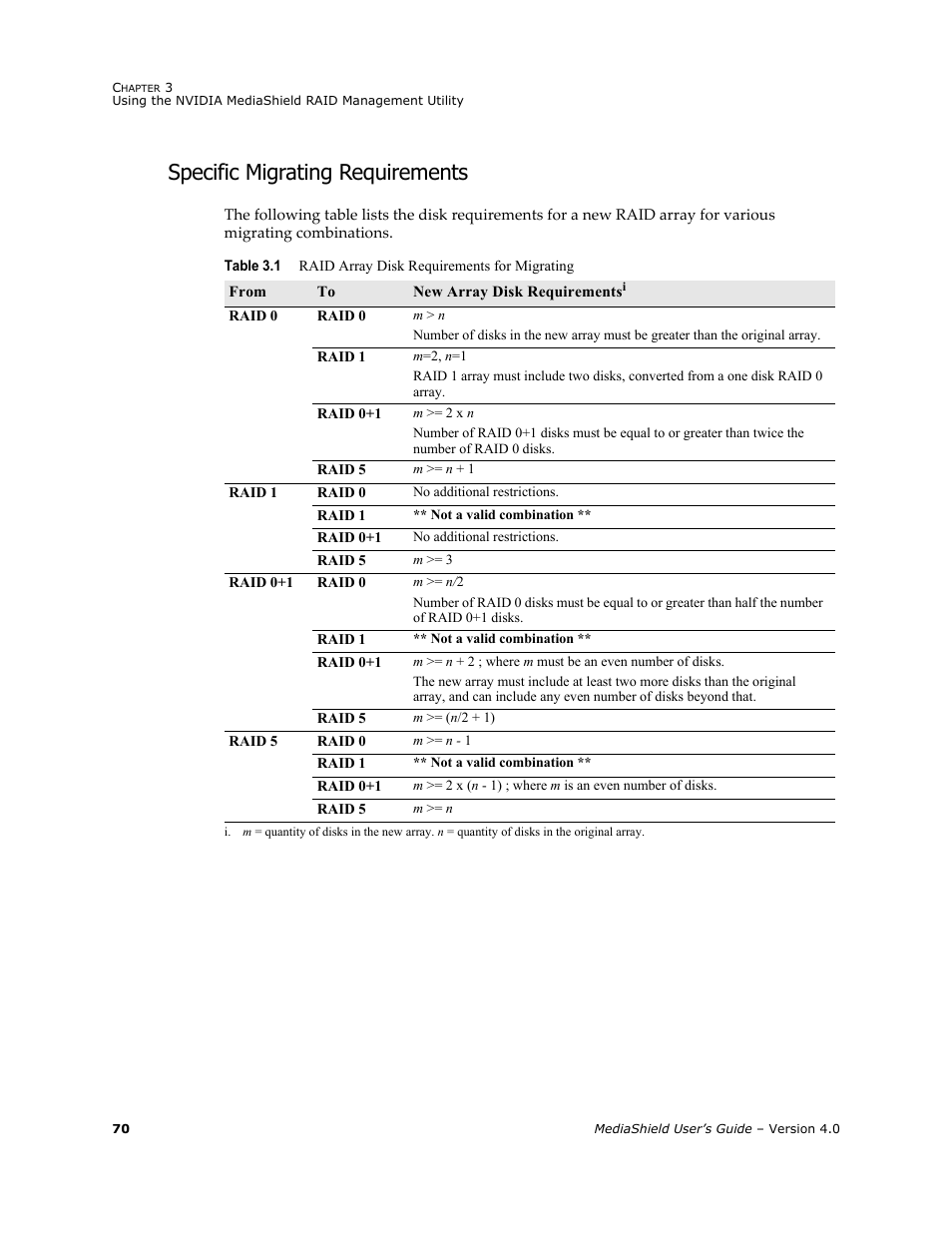 CHAPTER 3
Using the NVIDIA MediaShield RAID Management Utility

Specific Migrating Requirements

The following table lists the disk requirements for a new RAID array for various migrating combinations.

Table 3.1 RAID Array Disk Requirements for Migrating

| From | To | New Array Disk Requirements$^{i}$ |
|---|---|---|
| RAID 0 | RAID 0 | $m > n$ Number of disks in the new array must be greater than the original array. |
| | RAID 1 | $m$=2, $n$=1 RAID 1 array must include two disks, converted from a one disk RAID 0 array. |
| | RAID 0+1 | $m$ >= 2 x $n$ Number of RAID 0+1 disks must be equal to or greater than twice the number of RAID 0 disks. |
| | RAID 5 | $m$ >= $n$ + 1 |
| RAID 1 | RAID 0 | No additional restrictions. |
| | RAID 1 | ** Not a valid combination ** |
| | RAID 0+1 | No additional restrictions. |
| | RAID 5 | $m$ >= 3 |
| RAID 0+1 | RAID 0 | $m$ >= $n$/2 Number of RAID 0 disks must be equal to or greater than half the number of RAID 0+1 disks. |
| | RAID 1 | ** Not a valid combination ** |
| | RAID 0+1 | $m$ >= $n$ + 2 ; where $m$ must be an even number of disks. The new array must include at least two more disks than the original array, and can include any even number of disks beyond that. |
| | RAID 5 | $m$ >= ($n$/2 + 1) |
| RAID 5 | RAID 0 | $m$ >= $n$ - 1 |
| | RAID 1 | ** Not a valid combination ** |
| | RAID 0+1 | $m$ >= 2 x ($n$ - 1) ; where $m$ is an even number of disks. |
| | RAID 5 | $m$ >= $n$ |

i. $m$ = quantity of disks in the new array. $n$ = quantity of disks in the original array.

70 MediaShield User's Guide – Version 4.0